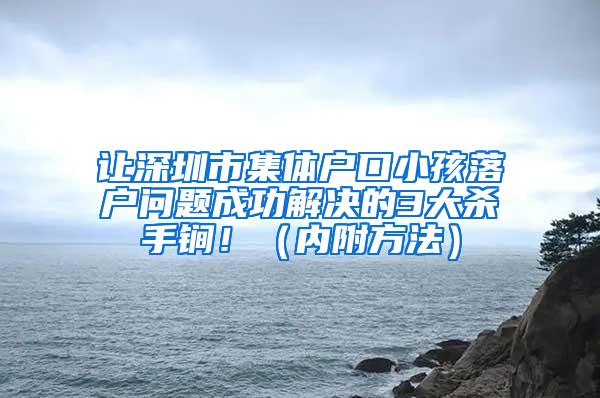 让深圳市集体户口小孩落户问题成功解决的3大杀手锏！（内附方法）